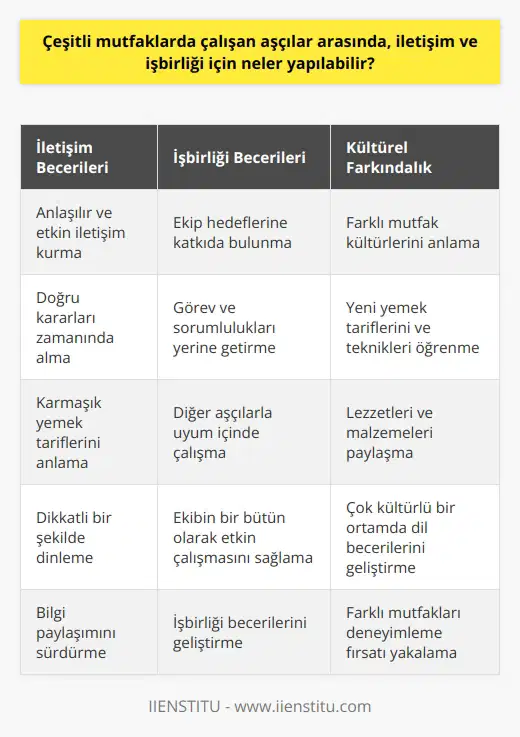 Çeşitli mutfaklarda çalışan aşçılar arasında, iletişim ve işbirliği için neler yapılabilir?

| İletişim Becerileri | İşbirliği Becerileri | Kültürel Farkındalık |
|---|---|---|
| Anlaşılır ve etkin iletişim kurma | Ekip hedeflerine katkıda bulunma | Farklı mutfak kültürlerini anlama |
| Doğru kararları zamanında alma | Görev ve sorumlulukları yerine getirme | Yeni yemek tariflerini ve teknikleri öğrenme |
| Karmaşık yemek tariflerini anlama | Diğer aşçılarla uyum içinde çalışma | Lezzetleri ve malzemeleri paylaşma |
| Dikkatli bir şekilde dinleme | Ekibin bir bütün olarak etkin çalışmasını sağlama | Çok kültürlü bir ortamda dil becerilerini geliştirme |
| Bilgi paylaşımını sürdürme | İşbirliği becerilerini geliştirme | Farklı mutfakları deneyimleme fırsatı yakalama |

IIENSTITU - www.iienstitu.com